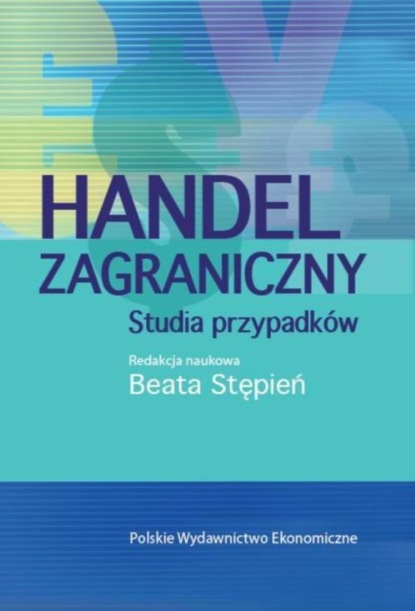 HANDEL
ZAGRANICZNY
Studia przypadków

Redakcja naukowa
Beata Stępień

Polskie Wydawnictwo Ekonomiczne